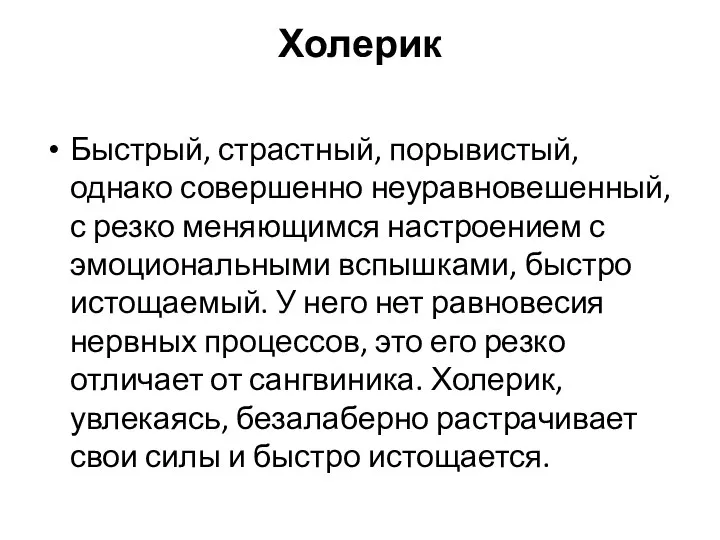 Холерик

• Быстрый, страстный, порывистый, однако совершенно неуравновешенный, с резко меняющимся настроением с эмоциональными вспышками, быстро истощаемый. У него нет равновесия нервных процессов, это его резко отличает от сангвиника. Холерик, увлекаясь, безалаберно растрачивает свои силы и быстро истощается.